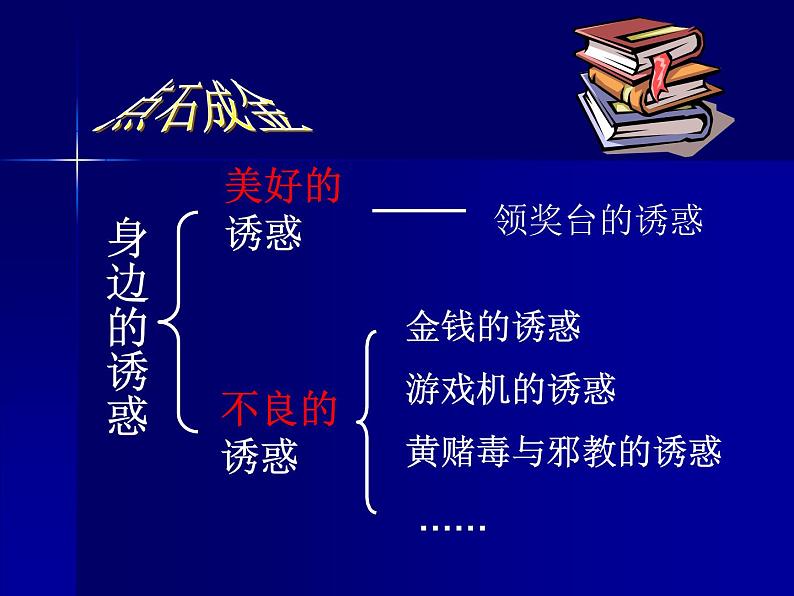 点石成金

身边的诱惑

美好的诱惑 —— 领奖台的诱惑

不良的诱惑

金钱的诱惑

游戏机的诱惑

黄赌毒与邪教的诱惑

……